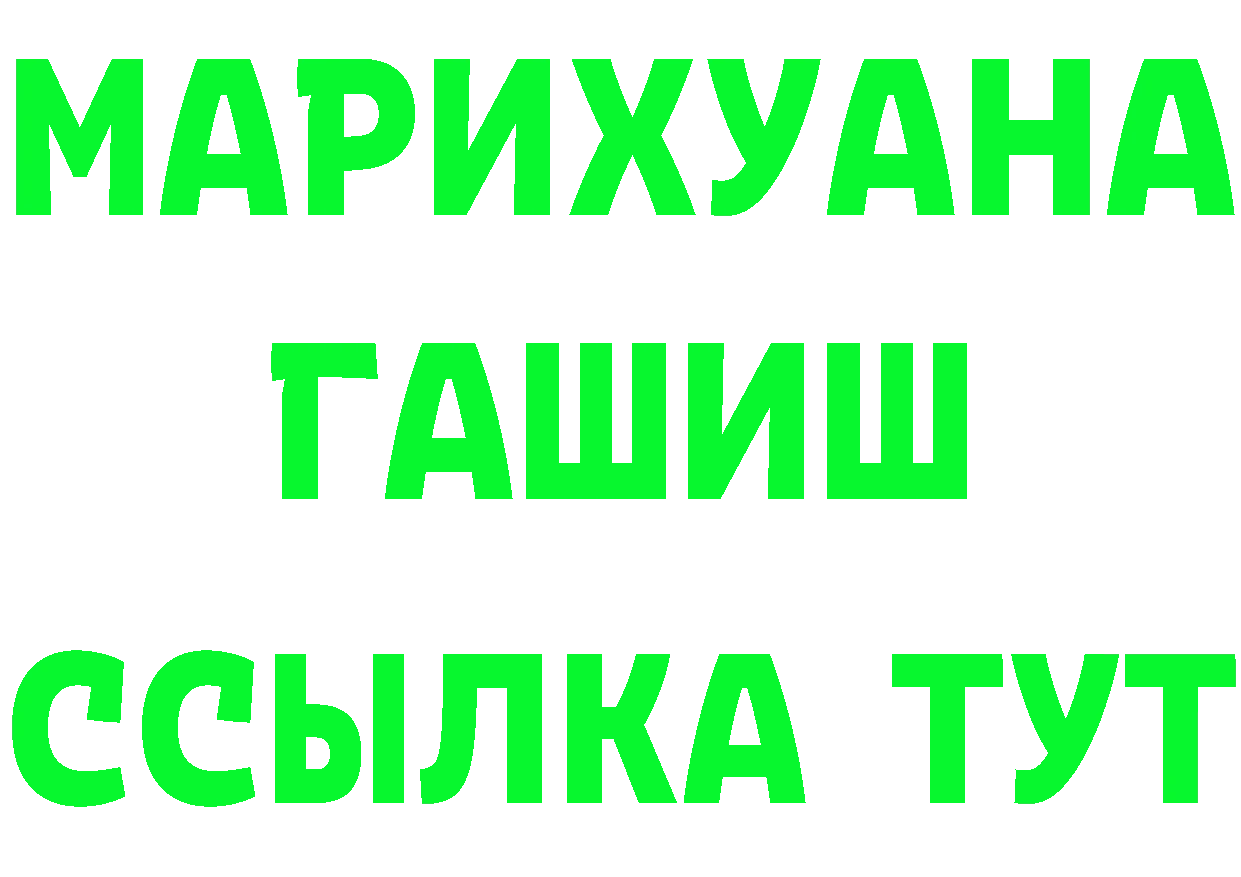 МАРИХУАНА
ГАШИШ
ССЫЛКА ТУТ